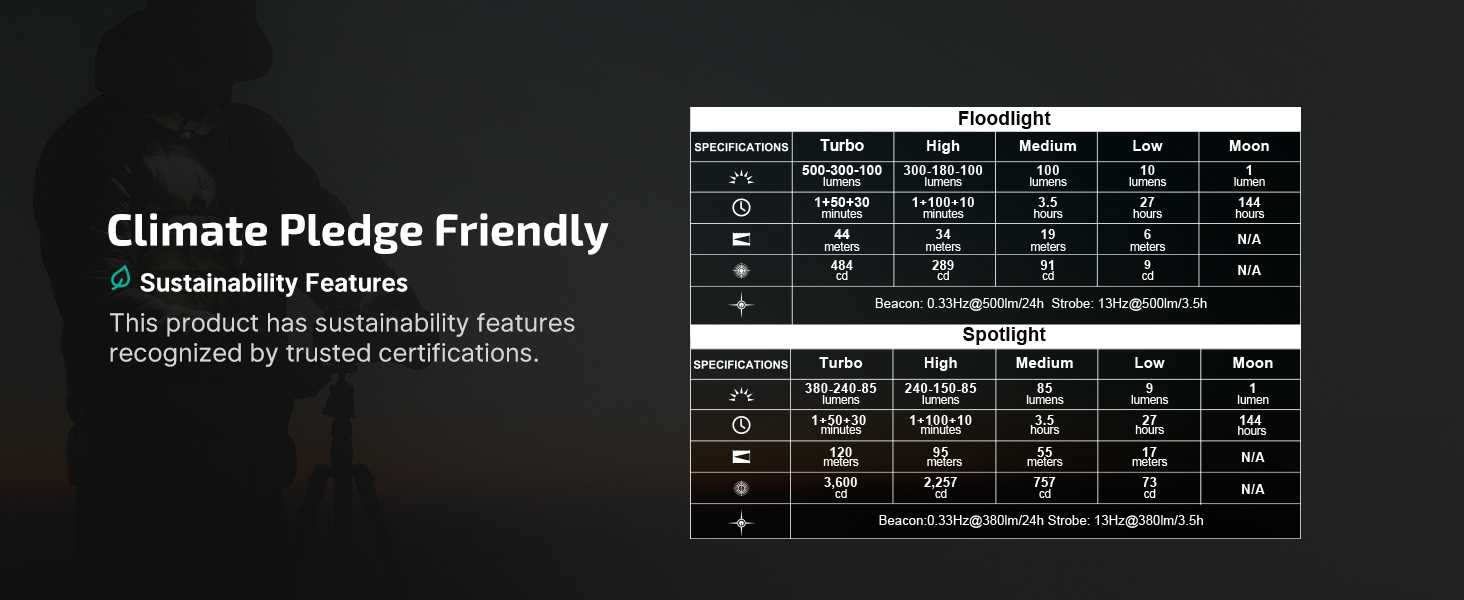 Climate Pledge Friendly

Sustainability Features

This product has sustainability features recognized by trusted certifications.

Floodlight

| SPECIFICATIONS | Turbo | High | Medium | Low | Moon |
|---|---|---|---|---|---|
| | 500-300-100 lumens | 300-180-100 lumens | 100 lumens | 10 lumens | 1 lumen |
| | 1+50+30 minutes | 1+100+10 minutes | 3.5 hours | 27 hours | 144 hours |
| | 44 meters | 34 meters | 19 meters | 6 meters | N/A |
| | 484 cd | 289 cd | 91 cd | 9 cd | N/A |
| | Beacon: 0.33Hz@500lm/24h Strobe: 13Hz@500lm/3.5h | | | | |

Spotlight

| SPECIFICATIONS | Turbo | High | Medium | Low | Moon |
|---|---|---|---|---|---|
| | 380-240-85 lumens | 240-150-85 lumens | 85 lumens | 9 lumens | 1 lumen |
| | 1+50+30 minutes | 1+100+10 minutes | 3.5 hours | 27 hours | 144 hours |
| | 120 meters | 95 meters | 55 meters | 17 meters | N/A |
| | 3,600 cd | 2,257 cd | 757 cd | 73 cd | N/A |
| | Beacon:0.33Hz@380lm/24h Strobe: 13Hz@380lm/3.5h | | | | |